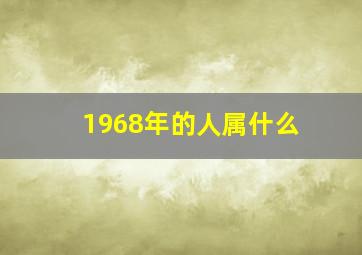 1968年的人属什么